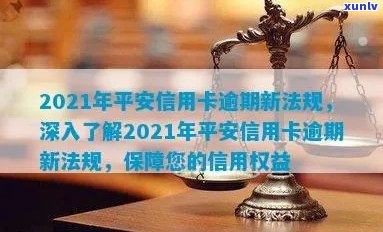 xunlv

2021年平安信用卡逾期新法规，深入了解2021年平安信用卡逾期新法规，保障您的信用权益